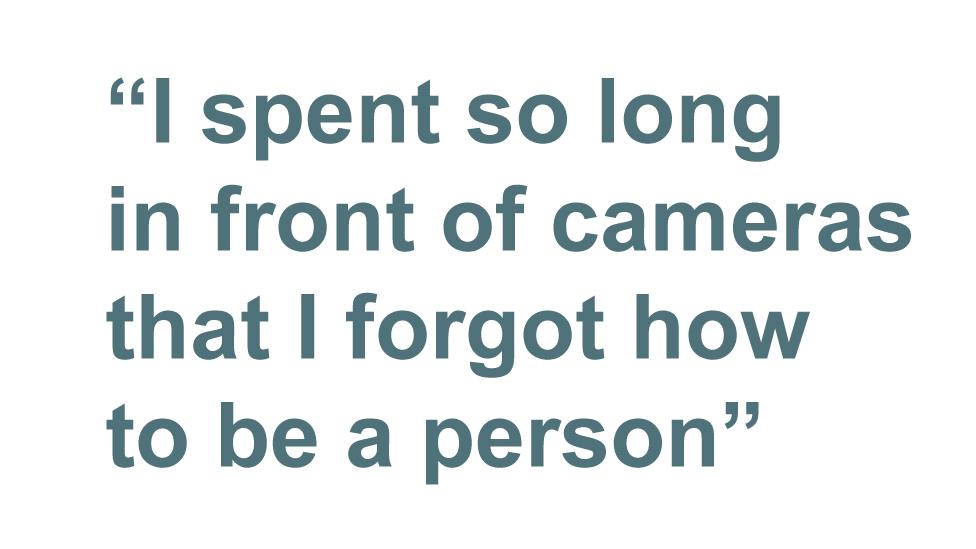 “I spent so long in front of cameras that I forgot how to be a person”